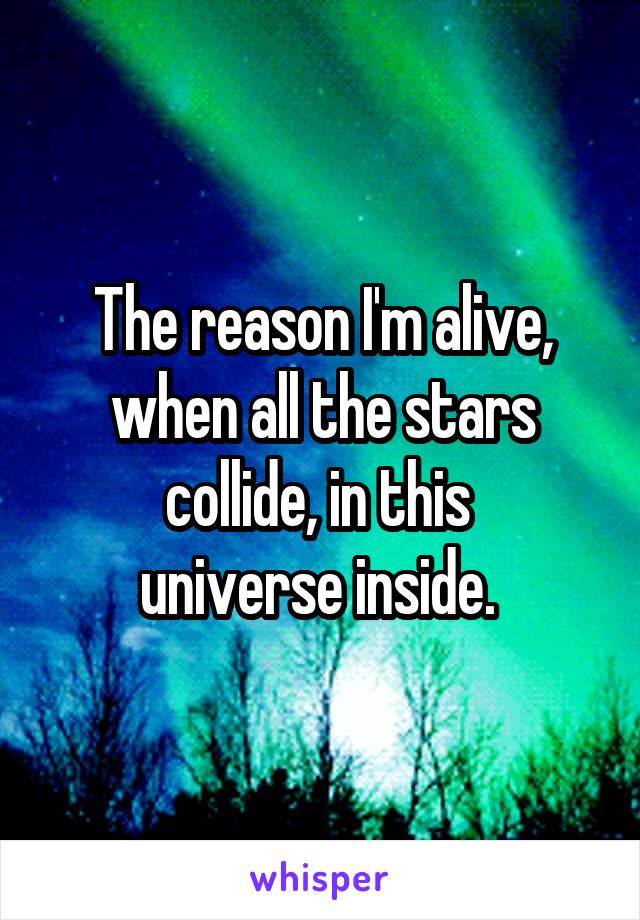 The reason I'm alive, when all the stars collide, in this universe inside.

whisper